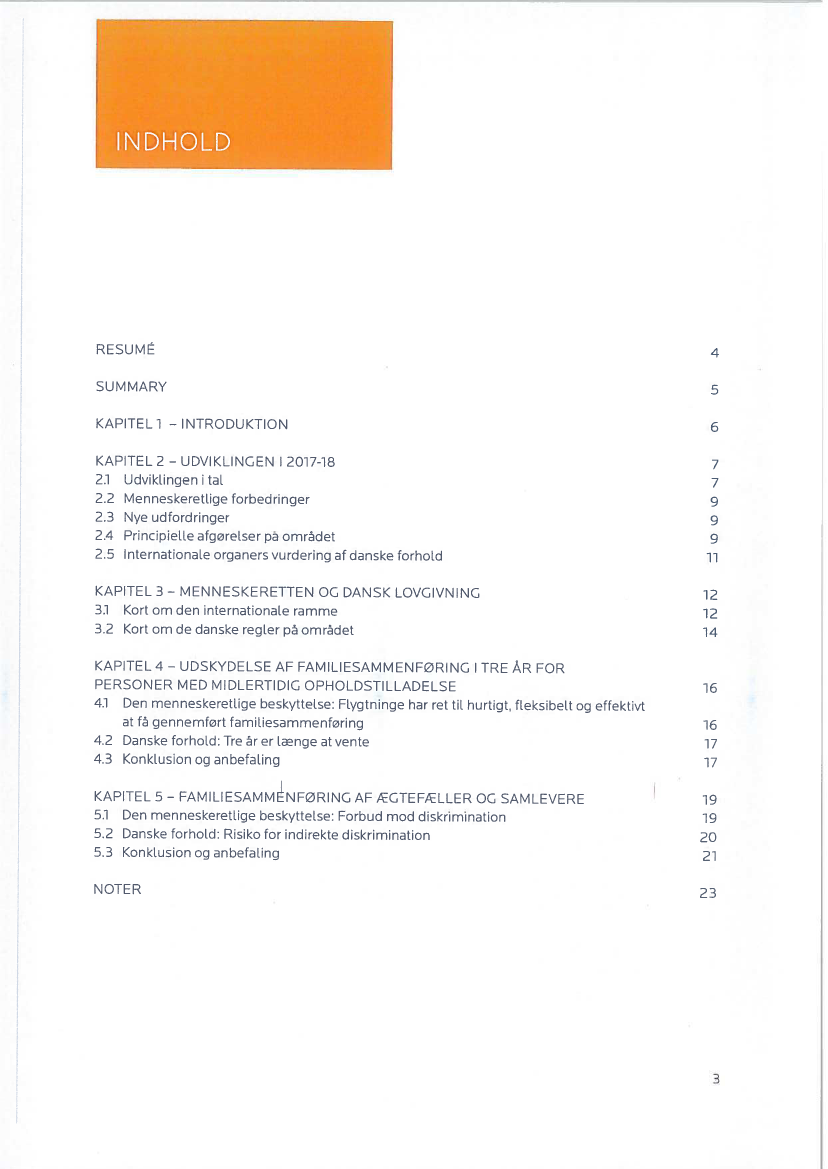 INDHOLD

RESUMÉ 4

SUMMARY 5

KAPITEL 1 – INTRODUKTION 6

KAPITEL 2 – UDVIKLINGEN I 2017-18 7
2.1 Udviklingen i tal 7
2.2 Menneskeretlige forbedringer 9
2.3 Nye udfordringer 9
2.4 Principielle afgørelser på området 9
2.5 Internationale organers vurdering af danske forhold 11

KAPITEL 3 – MENNESKERETTEN OG DANSK LOVGIVNING 12
3.1 Kort om den internationale ramme 12
3.2 Kort om de danske regler på området 14

KAPITEL 4 – UDSKYDELSE AF FAMILIESAMMENFØRING I TRE ÅR FOR PERSONER MED MIDLERTIDIG OPHOLDSTILLADELSE 16
4.1 Den menneskeretlige beskyttelse: Flygtninge har ret til hurtigt, fleksibelt og effektivt at få gennemført familiesammenføring 16
4.2 Danske forhold: Tre år er længe at vente 17
4.3 Konklusion og anbefaling 17

KAPITEL 5 – FAMILIESAMMENFØRING AF ÆGTEFÆLLER OG SAMLEVERE 19
5.1 Den menneskeretlige beskyttelse: Forbud mod diskrimination 19
5.2 Danske forhold: Risiko for indirekte diskrimination 20
5.3 Konklusion og anbefaling 21

NOTER 23

3